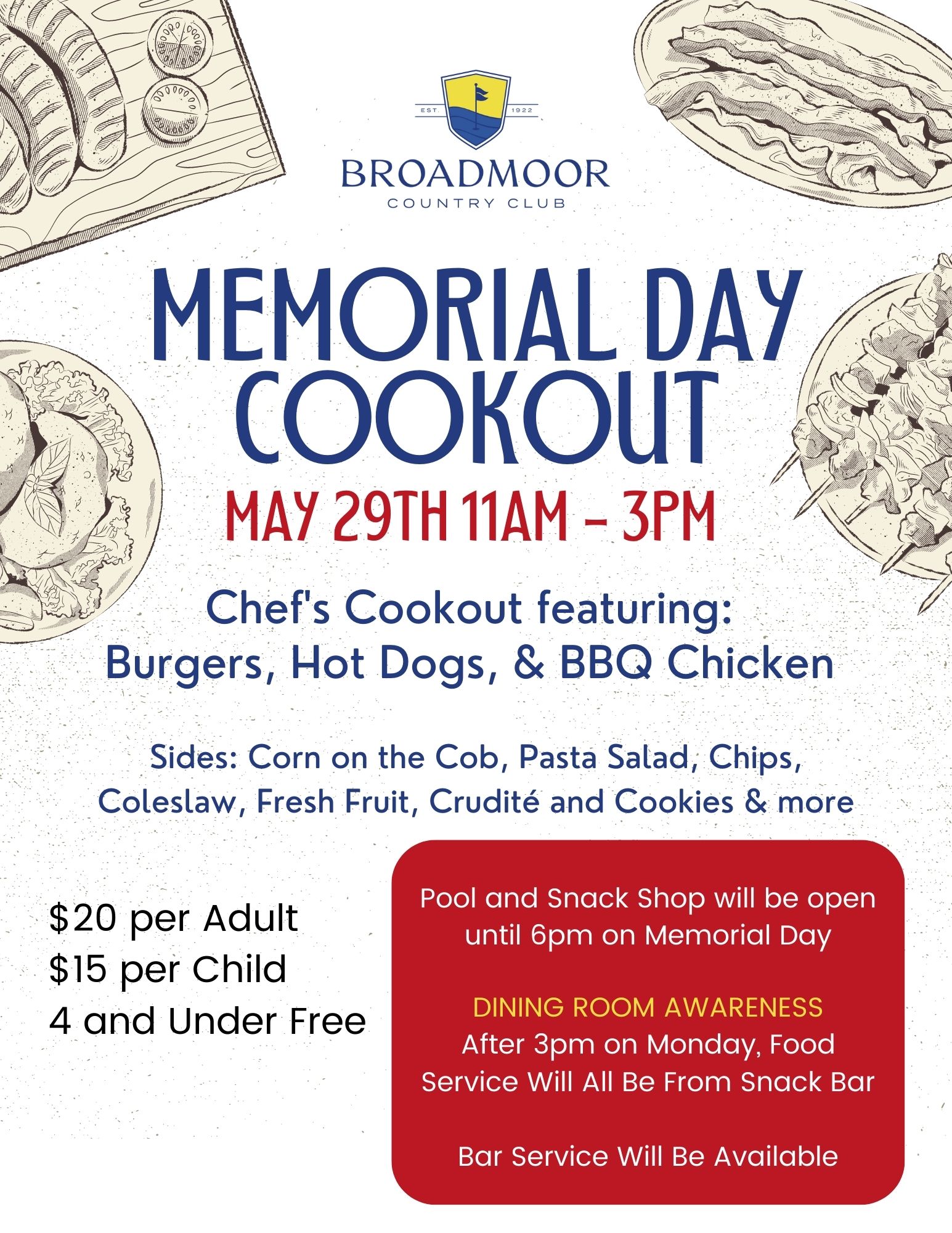 EST. 1922

BROADMOOR
COUNTRY CLUB

MEMORIAL DAY
COOKOUT

MAY 29TH 11AM - 3PM

Chef's Cookout featuring:
Burgers, Hot Dogs, & BBQ Chicken

Sides: Corn on the Cob, Pasta Salad, Chips, Coleslaw, Fresh Fruit, Crudité and Cookies & more

$20 per Adult
$15 per Child
4 and Under Free

Pool and Snack Shop will be open until 6pm on Memorial Day

DINING ROOM AWARENESS
After 3pm on Monday, Food Service Will All Be From Snack Bar

Bar Service Will Be Available